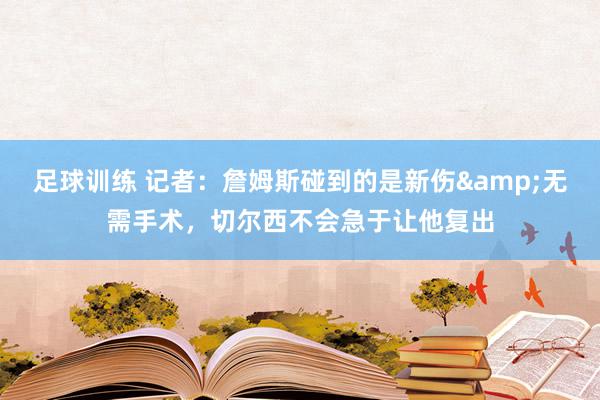 足球训练 记者：詹姆斯碰到的是新伤&amp;无需手术，切尔西不会急于让他复出